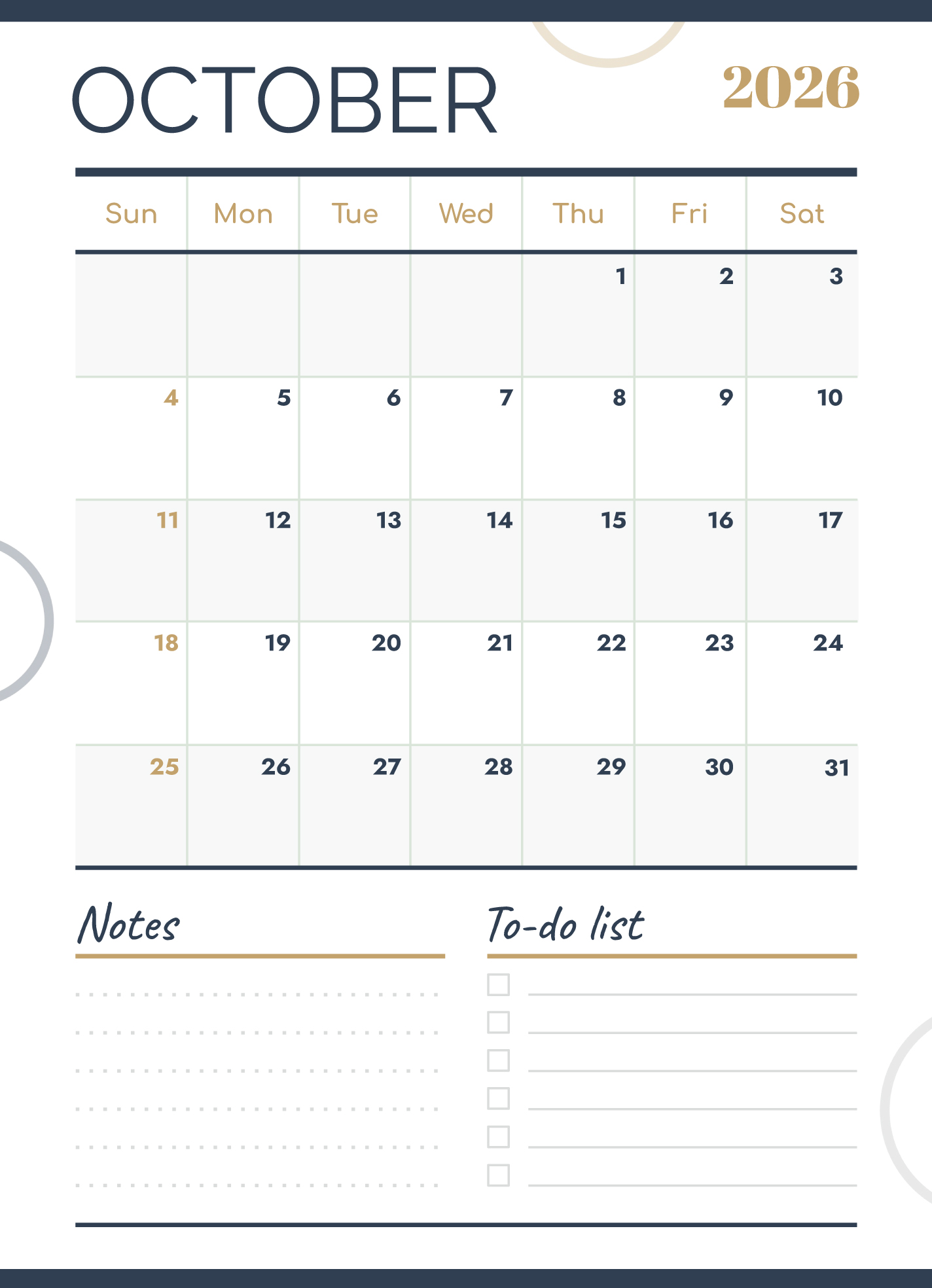 OCTOBER

2026

| Sun | Mon | Tue | Wed | Thu | Fri | Sat |
|---|---|---|---|---|---|---|
| | | | | 1 | 2 | 3 |
| 4 | 5 | 6 | 7 | 8 | 9 | 10 |
| 11 | 12 | 13 | 14 | 15 | 16 | 17 |
| 18 | 19 | 20 | 21 | 22 | 23 | 24 |
| 25 | 26 | 27 | 28 | 29 | 30 | 31 |

Notes

To-do list